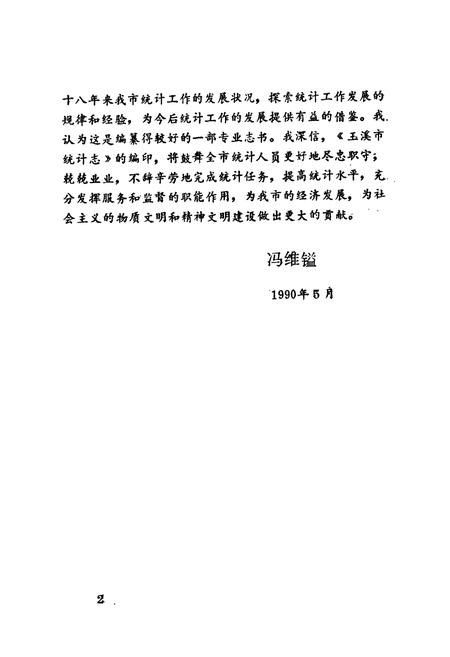 十八年来我市统计工作的发展状况，探索统计工作发展的规律和经验，为今后统计工作的发展提供有益的借鉴。我认为这是编纂得较好的一部专业志书。我深信，《玉溪市统计志》的编印，将鼓舞全市统计人员更好地尽忠职守；兢兢业业，不辞辛劳地完成统计任务，提高统计水平，充分发挥服务和监督的职能作用，为我市的经济发展，为社会主义的物质文明和精神文明建设做出更大的贡献。

冯维镒

1990年5月

2